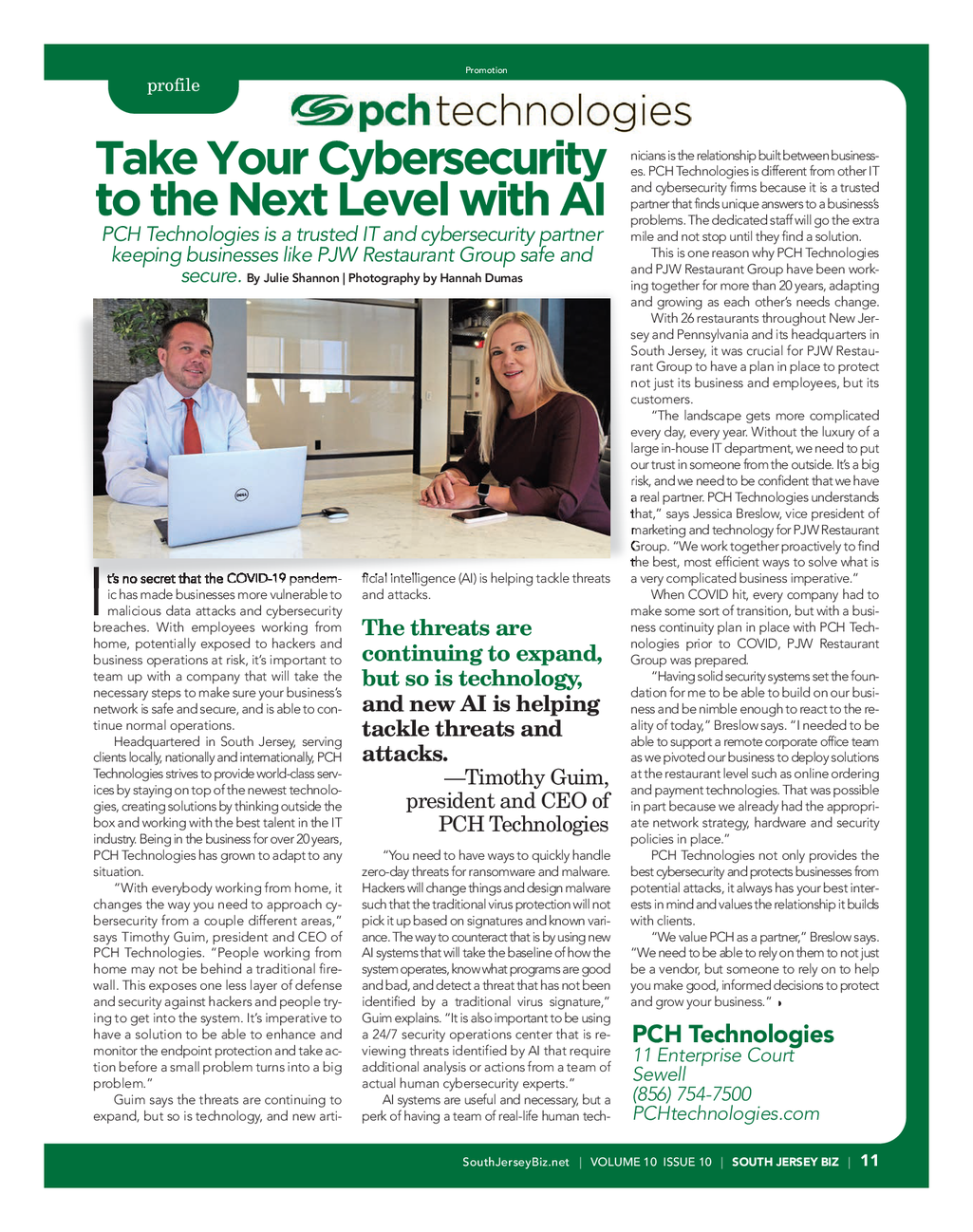 Promotion

profile

pch technologies

Take Your Cybersecurity to the Next Level with AI

PCH Technologies is a trusted IT and cybersecurity partner keeping businesses like PJW Restaurant Group safe and secure. By Julie Shannon | Photography by Hannah Dumas

It's no secret that the COVID-19 pandemic has made businesses more vulnerable to malicious data attacks and cybersecurity breaches. With employees working from home, potentially exposed to hackers and business operations at risk, it's important to team up with a company that will take the necessary steps to make sure your business's network is safe and secure, and is able to continue normal operations.

Headquartered in South Jersey, serving clients locally, nationally and internationally, PCH Technologies strives to provide world-class services by staying on top of the newest technologies, creating solutions by thinking outside the box and working with the best talent in the IT industry. Being in the business for over 20 years, PCH Technologies has grown to adapt to any situation.

"With everybody working from home, it changes the way you need to approach cybersecurity from a couple different areas," says Timothy Guim, president and CEO of PCH Technologies. "People working from home may not be behind a traditional firewall. This exposes one less layer of defense and security against hackers and people trying to get into the system. It's imperative to have a solution to be able to enhance and monitor the endpoint protection and take action before a small problem turns into a big problem."

Guim says the threats are continuing to expand, but so is technology, and new artificial intelligence (AI) is helping tackle threats and attacks.

The threats are continuing to expand, but so is technology, and new AI is helping tackle threats and attacks.

—Timothy Guim, president and CEO of PCH Technologies

"You need to have ways to quickly handle zero-day threats for ransomware and malware. Hackers will change things and design malware such that the traditional virus protection will not pick it up based on signatures and known variance. The way to counteract that is by using new AI systems that will take the baseline of how the system operates, know what programs are good and bad, and detect a threat that has not been identified by a traditional virus signature," Guim explains. "It is also important to be using a 24/7 security operations center that is reviewing threats identified by AI that require additional analysis or actions from a team of actual human cybersecurity experts."

AI systems are useful and necessary, but a perk of having a team of real-life human technicians is the relationship built between businesses. PCH Technologies is different from other IT and cybersecurity firms because it is a trusted partner that finds unique answers to a business's problems. The dedicated staff will go the extra mile and not stop until they find a solution.

This is one reason why PCH Technologies and PJW Restaurant Group have been working together for more than 20 years, adapting and growing as each other's needs change.

With 26 restaurants throughout New Jersey and Pennsylvania and its headquarters in South Jersey, it was crucial for PJW Restaurant Group to have a plan in place to protect not just its business and employees, but its customers.

"The landscape gets more complicated every day, every year. Without the luxury of a large in-house IT department, we need to put our trust in someone from the outside. It's a big risk, and we need to be confident that we have a real partner. PCH Technologies understands that," says Jessica Breslow, vice president of marketing and technology for PJW Restaurant Group. "We work together proactively to find the best, most efficient ways to solve what is a very complicated business imperative."

When COVID hit, every company had to make some sort of transition, but with a business continuity plan in place with PCH Technologies prior to COVID, PJW Restaurant Group was prepared.

"Having solid security systems set the foundation for me to be able to build on our business and be nimble enough to react to the reality of today," Breslow says. "I needed to be able to support a remote corporate office team as we pivoted our business to deploy solutions at the restaurant level such as online ordering and payment technologies. That was possible in part because we already had the appropriate network strategy, hardware and security policies in place."

PCH Technologies not only provides the best cybersecurity and protects businesses from potential attacks, it always has your best interests in mind and values the relationship it builds with clients.

"We value PCH as a partner," Breslow says. "We need to be able to rely on them to not just be a vendor, but someone to rely on to help you make good, informed decisions to protect and grow your business."

PCH Technologies
11 Enterprise Court
Sewell
(856) 754-7500
PCHtechnologies.com

SouthJerseyBiz.net | VOLUME 10 ISSUE 10 | SOUTH JERSEY BIZ | 11